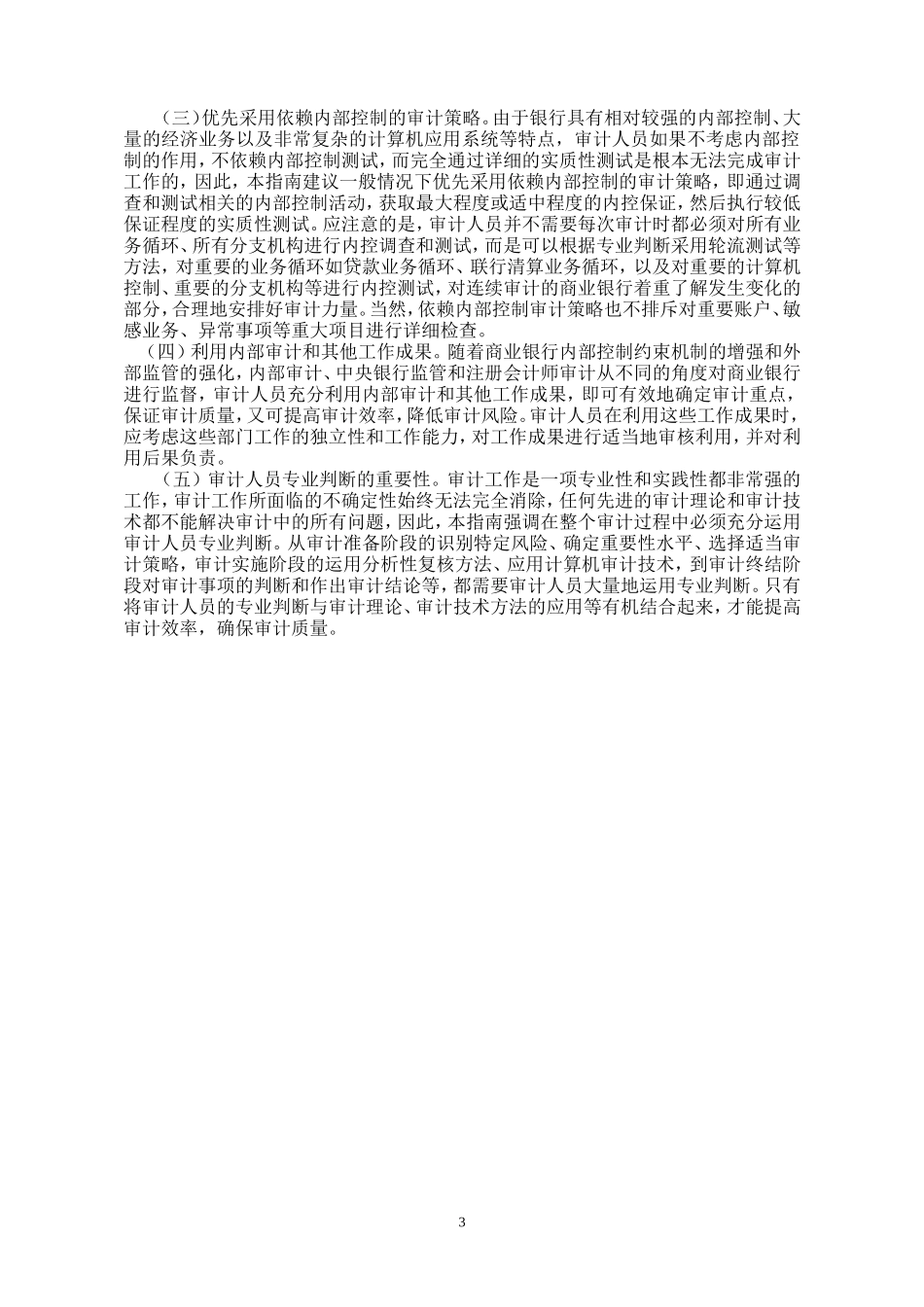 （三）优先采用依赖内部控制的审计策略。由于银行具有相对较强的内部控制、大量的经济业务以及非常复杂的计算机应用系统等特点，审计人员如果不考虑内部控制的作用，不依赖内部控制测试，而完全通过详细的实质性测试是根本无法完成审计工作的，因此，本指南建议一般情况下优先采用依赖内部控制的审计策略，即通过调查和测试相关的内部控制活动，获取最大程度或适中程度的内控保证，然后执行较低保证程度的实质性测试。应注意的是，审计人员并不需要每次审计时都必须对所有业务循环、所有分支机构进行内控调查和测试，而是可以根据专业判断采用轮流测试等方法，对重要的业务循环如贷款业务循环、联行清算业务循环，以及对重要的计算机控制、重要的分支机构等进行内控测试，对连续审计的商业银行着重了解发生变化的部分，合理地安排好审计力量。当然，依赖内部控制审计策略也不排斥对重要账户、敏感业务、异常事项等重大项目进行详细检查。

（四）利用内部审计和其他工作成果。随着商业银行内部控制约束机制的增强和外部监管的强化，内部审计、中央银行监管和注册会计师审计从不同的角度对商业银行进行监督，审计人员充分利用内部审计和其他工作成果，即可有效地确定审计重点，保证审计质量，又可提高审计效率，降低审计风险。审计人员在利用这些工作成果时，应考虑这些部门工作的独立性和工作能力，对工作成果进行适当地审核利用，并对利用后果负责。

（五）审计人员专业判断的重要性。审计工作是一项专业性和实践性都非常强的工作，审计工作所面临的不确定性始终无法完全消除，任何先进的审计理论和审计技术都不能解决审计中的所有问题，因此，本指南强调在整个审计过程中必须充分运用审计人员专业判断。从审计准备阶段的识别特定风险、确定重要性水平、选择适当审计策略，审计实施阶段的运用分析性复核方法、应用计算机审计技术，到审计终结阶段对审计事项的判断和作出审计结论等，都需要审计人员大量地运用专业判断。只有将审计人员的专业判断与审计理论、审计技术方法的应用等有机结合起来，才能提高审计效率，确保审计质量。

3